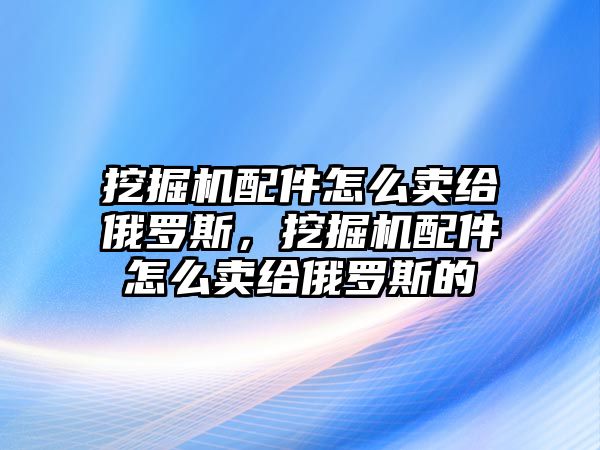 挖掘机配件怎么卖给俄罗斯，挖掘机配件怎么卖给俄罗斯的